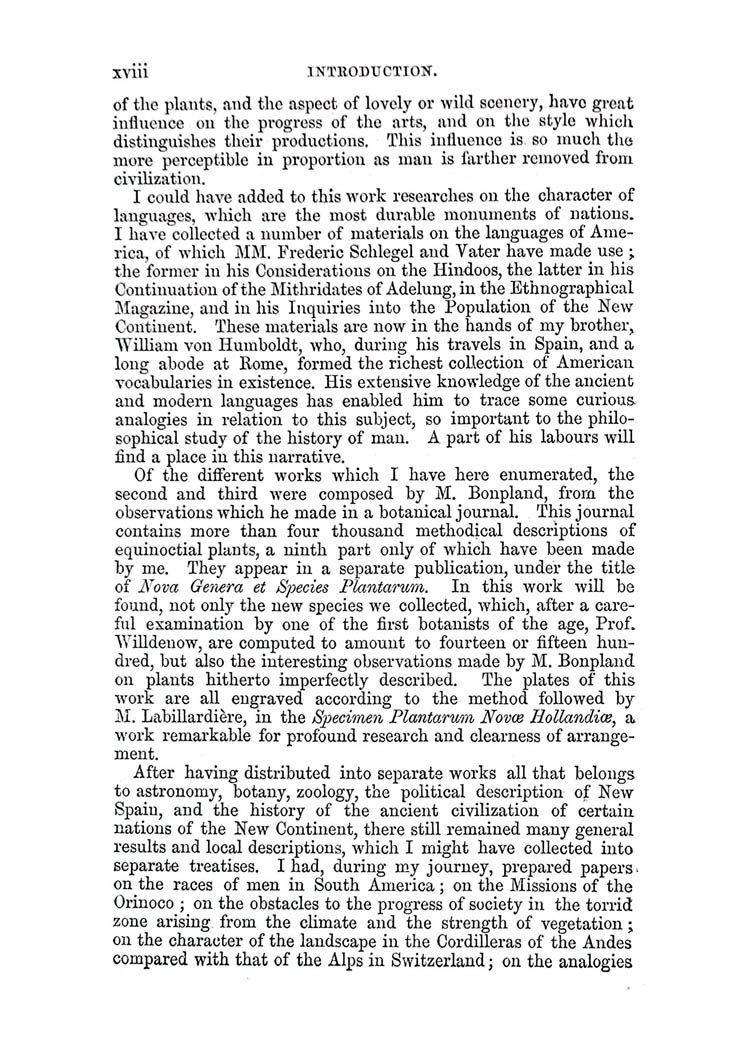 xviii INTRODUCTION.

of the plants, and the aspect of lovely or wild scenery, have great influence on the progress of the arts, and on the style which distinguishes their productions. This influence is so much the more perceptible in proportion as man is farther removed from civilization.

I could have added to this work researches on the character of languages, which are the most durable monuments of nations. I have collected a number of materials on the languages of America, of which MM. Frederic Schlegel and Vater have made use; the former in his Considerations on the Hindoos, the latter in his Continuation of the Mithridates of Adelung, in the Ethnographical Magazine, and in his Inquiries into the Population of the New Continent. These materials are now in the hands of my brother, William von Humboldt, who, during his travels in Spain, and a long abode at Rome, formed the richest collection of American vocabularies in existence. His extensive knowledge of the ancient and modern languages has enabled him to trace some curious analogies in relation to this subject, so important to the philosophical study of the history of man. A part of his labours will find a place in this narrative.

Of the different works which I have here enumerated, the second and third were composed by M. Bonpland, from the observations which he made in a botanical journal. This journal contains more than four thousand methodical descriptions of equinoctial plants, a ninth part only of which have been made by me. They appear in a separate publication, under the title of Nova Genera et Species Plantarum. In this work will be found, not only the new species we collected, which, after a careful examination by one of the first botanists of the age, Prof. Willdenow, are computed to amount to fourteen or fifteen hundred, but also the interesting observations made by M. Bonpland on plants hitherto imperfectly described. The plates of this work are all engraved according to the method followed by M. Labillardière, in the Specimen Plantarum Novæ Hollandiæ, a work remarkable for profound research and clearness of arrangement.

After having distributed into separate works all that belongs to astronomy, botany, zoology, the political description of New Spain, and the history of the ancient civilization of certain nations of the New Continent, there still remained many general results and local descriptions, which I might have collected into separate treatises. I had, during my journey, prepared papers on the races of men in South America; on the Missions of the Orinoco; on the obstacles to the progress of society in the torrid zone arising from the climate and the strength of vegetation; on the character of the landscape in the Cordilleras of the Andes compared with that of the Alps in Switzerland; on the analogies